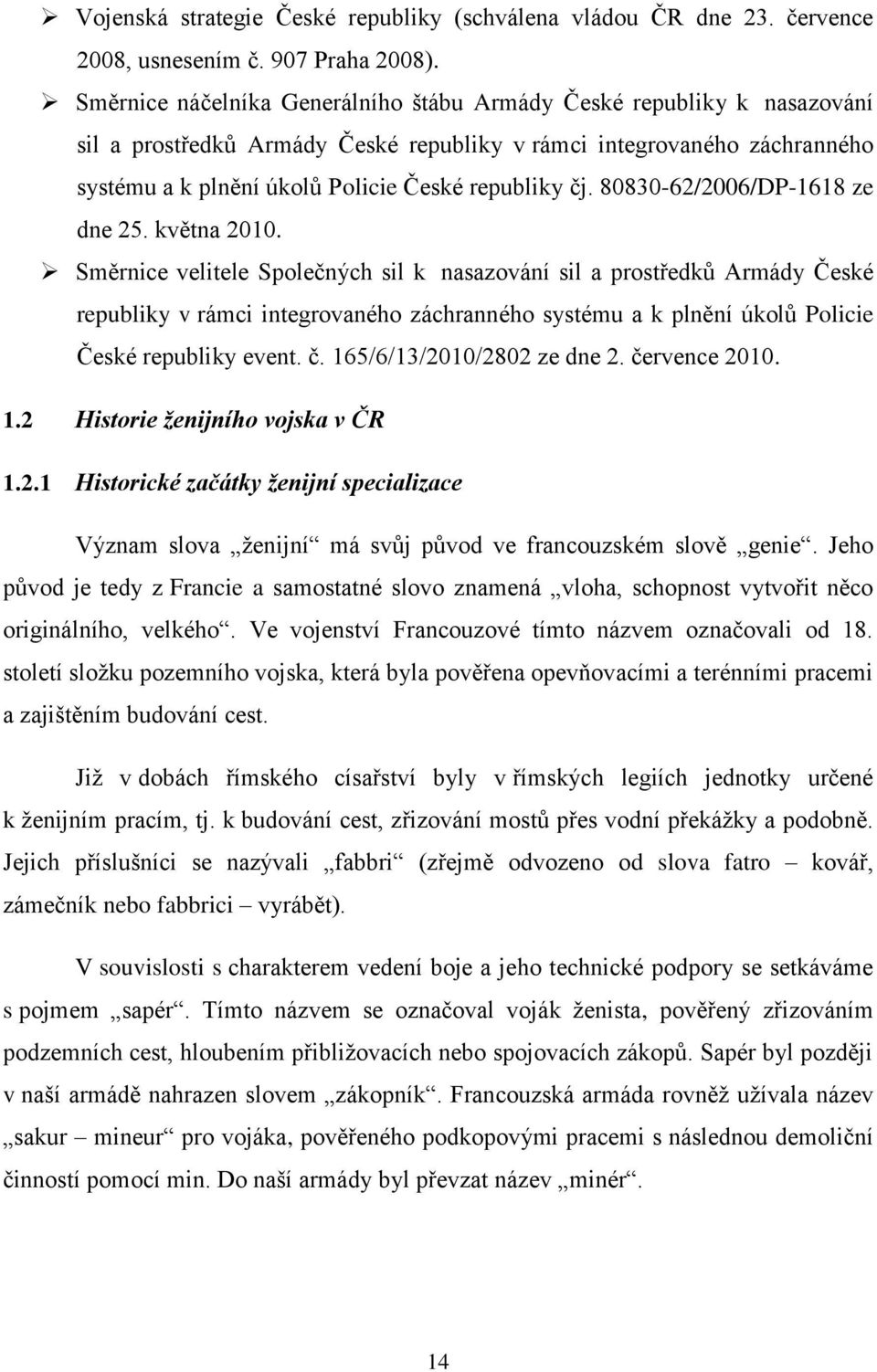 ➢ Vojenská strategie České republiky (schválena vládou ČR dne 23. července 2008, usnesením č. 907 Praha 2008).

➢ Směrnice náčelníka Generálního štábu Armády České republiky k nasazování sil a prostředků Armády České republiky v rámci integrovaného záchranného systému a k plnění úkolů Policie České republiky čj. 80830-62/2006/DP-1618 ze dne 25. května 2010.

➢ Směrnice velitele Společných sil k nasazování sil a prostředků Armády České republiky v rámci integrovaného záchranného systému a k plnění úkolů Policie České republiky event. č. 165/6/13/2010/2802 ze dne 2. července 2010.

1.2 Historie ženijního vojska v ČR

1.2.1 Historické začátky ženijní specializace

Význam slova „ženijní“ má svůj původ ve francouzském slově „genie“. Jeho původ je tedy z Francie a samostatné slovo znamená „vloha, schopnost vytvořit něco originálního, velkého“. Ve vojenství Francouzové tímto názvem označovali od 18. století složku pozemního vojska, která byla pověřena opevňovacími a terénními pracemi a zajištěním budování cest.

Již v dobách římského císařství byly v římských legiích jednotky určené k ženijním pracím, tj. k budování cest, zřizování mostů přes vodní překážky a podobně. Jejich příslušníci se nazývali „fabbri“ (zřejmě odvozeno od slova fatro – kovář, zámečník nebo fabbrici – vyrábět).

V souvislosti s charakterem vedení boje a jeho technické podpory se setkáváme s pojmem „sapér“. Tímto názvem se označoval voják ženista, pověřený zřizováním podzemních cest, hloubením přibližovacích nebo spojovacích zákopů. Sapér byl později v naší armádě nahrazen slovem „zákopník“. Francouzská armáda rovněž užívala název „sakur – mineur“ pro vojáka, pověřeného podkopovými pracemi s následnou demoliční činností pomocí min. Do naší armády byl převzat název „minér“.

14